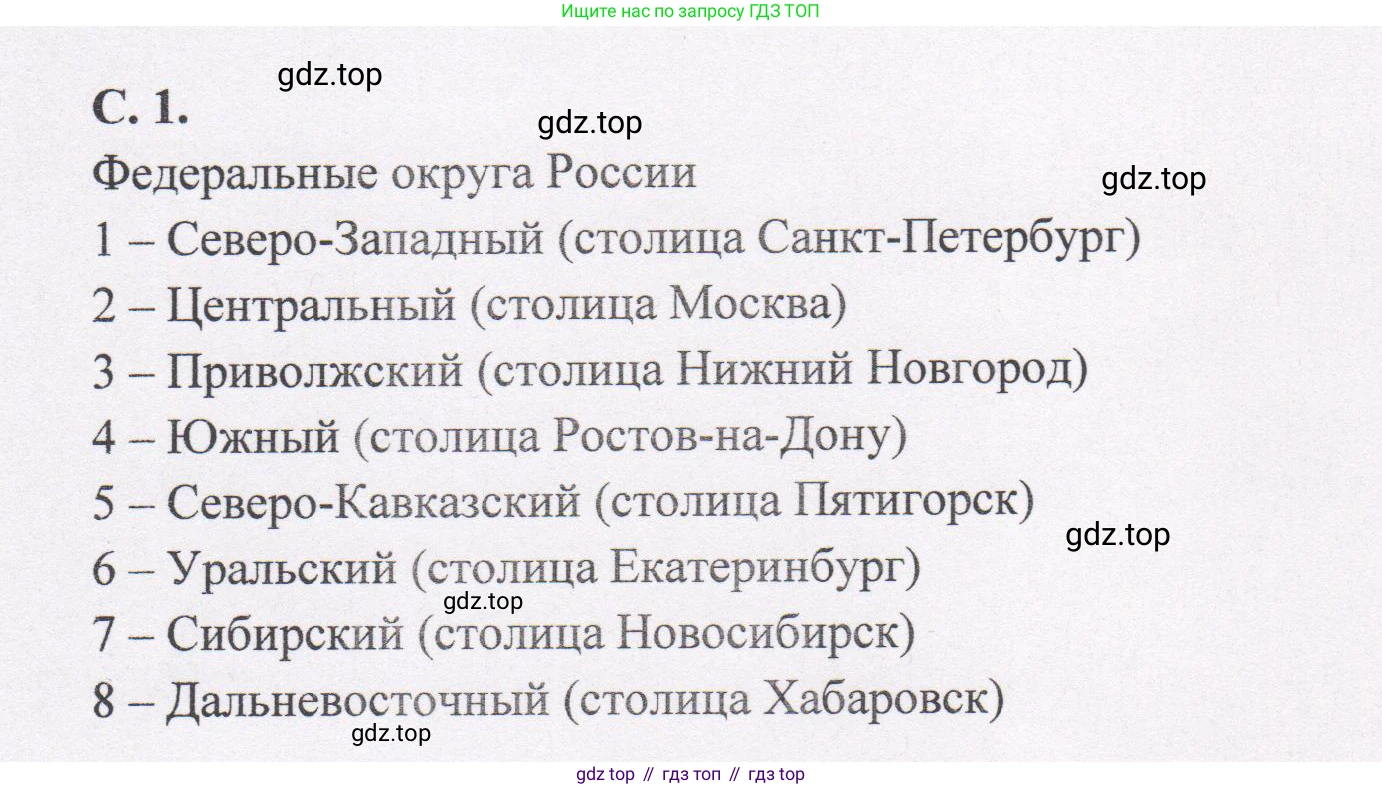 Ищите нас по запросу ГДЗ ТОП

С. 1.

Федеральные округа России

1 – Северо-Западный (столица Санкт-Петербург)

2 – Центральный (столица Москва)

3 – Приволжский (столица Нижний Новгород)

4 – Южный (столица Ростов-на-Дону)

5 – Северо-Кавказский (столица Пятигорск)

6 – Уральский (столица Екатеринбург)

7 – Сибирский (столица Новосибирск)

8 – Дальневосточный (столица Хабаровск)

gdz top // гдз топ // гдз top

gdz.top